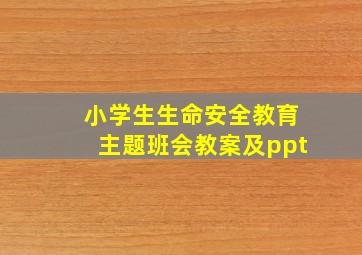 小学生生命安全教育
主题班会教案及ppt